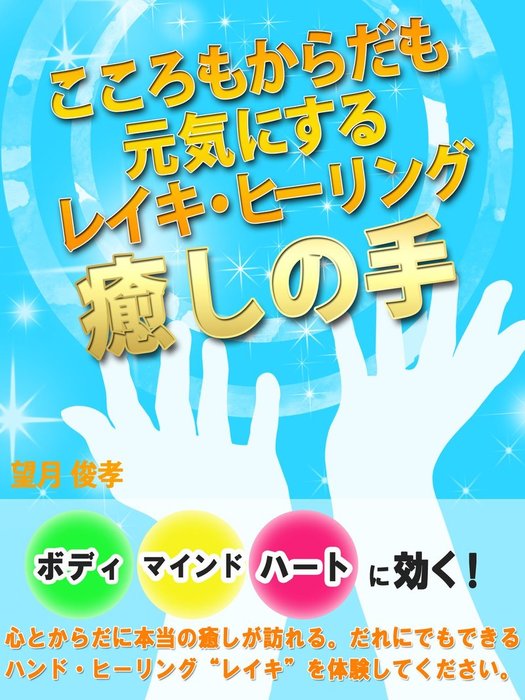 こころもからだも
元気にする
レイキ・ヒーリング
癒しの手

望月 俊孝

ボディ マインド ハート に効く！

心とからだに本当の癒しが訪れる。だれにでもできるハンド・ヒーリング“レイキ”を体験してください。